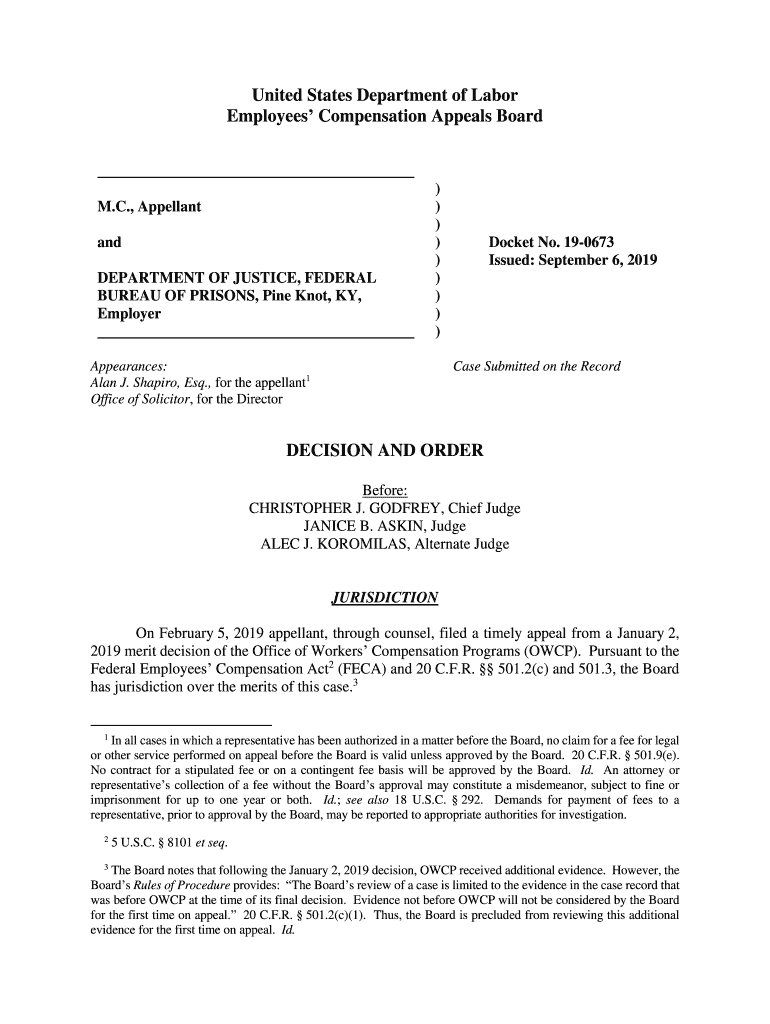 United States Department of Labor
Employees' Compensation Appeals Board

M.C., Appellant

and

DEPARTMENT OF JUSTICE, FEDERAL BUREAU OF PRISONS, Pine Knot, KY, Employer

)
)
)
)
)
)
)
)
)

Docket No. 19-0673
Issued: September 6, 2019

Appearances:
Alan J. Shapiro, Esq., for the appellant$^1$
Office of Solicitor, for the Director

Case Submitted on the Record

DECISION AND ORDER

Before:
CHRISTOPHER J. GODFREY, Chief Judge
JANICE B. ASKIN, Judge
ALEC J. KOROMILAS, Alternate Judge

JURISDICTION

On February 5, 2019 appellant, through counsel, filed a timely appeal from a January 2, 2019 merit decision of the Office of Workers' Compensation Programs (OWCP). Pursuant to the Federal Employees' Compensation Act$^2$ (FECA) and 20 C.F.R. §§ 501.2(c) and 501.3, the Board has jurisdiction over the merits of this case.$^3$

$^1$ In all cases in which a representative has been authorized in a matter before the Board, no claim for a fee for legal or other service performed on appeal before the Board is valid unless approved by the Board. 20 C.F.R. § 501.9(e). No contract for a stipulated fee or on a contingent fee basis will be approved by the Board. Id. An attorney or representative's collection of a fee without the Board's approval may constitute a misdemeanor, subject to fine or imprisonment for up to one year or both. Id.; see also 18 U.S.C. § 292. Demands for payment of fees to a representative, prior to approval by the Board, may be reported to appropriate authorities for investigation.

$^2$ 5 U.S.C. § 8101 et seq.

$^3$ The Board notes that following the January 2, 2019 decision, OWCP received additional evidence. However, the Board's Rules of Procedure provides: "The Board's review of a case is limited to the evidence in the case record that was before OWCP at the time of its final decision. Evidence not before OWCP will not be considered by the Board for the first time on appeal." 20 C.F.R. § 501.2(c)(1). Thus, the Board is precluded from reviewing this additional evidence for the first time on appeal. Id.